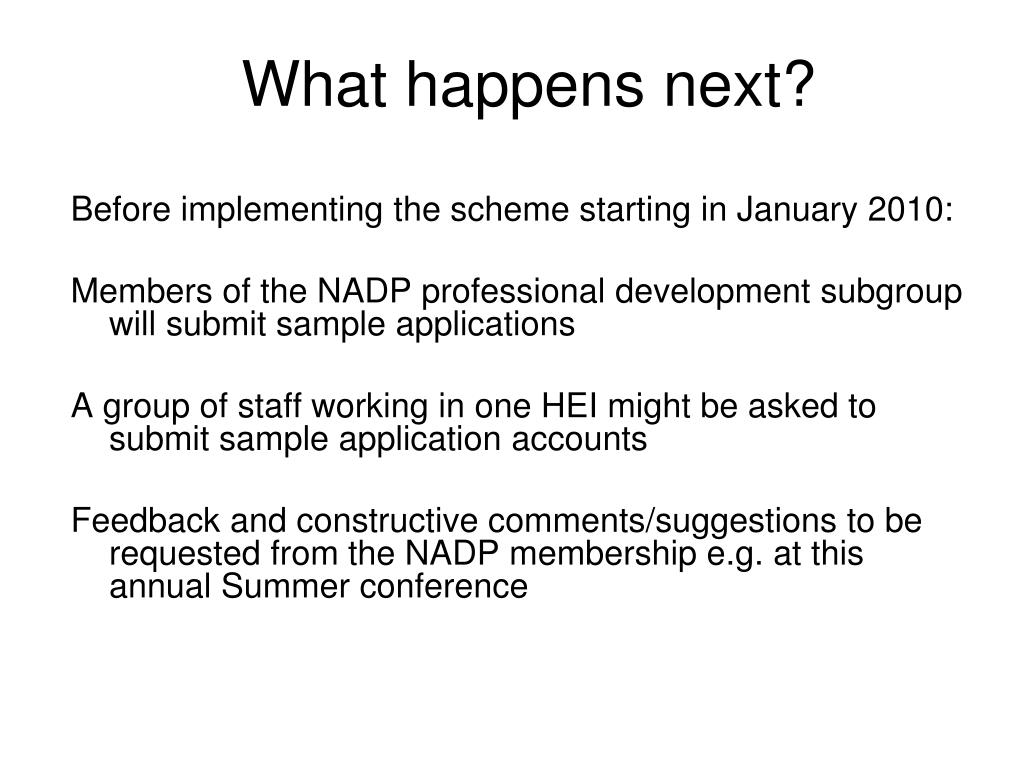 What happens next?

Before implementing the scheme starting in January 2010:

Members of the NADP professional development subgroup will submit sample applications

A group of staff working in one HEI might be asked to submit sample application accounts

Feedback and constructive comments/suggestions to be requested from the NADP membership e.g. at this annual Summer conference